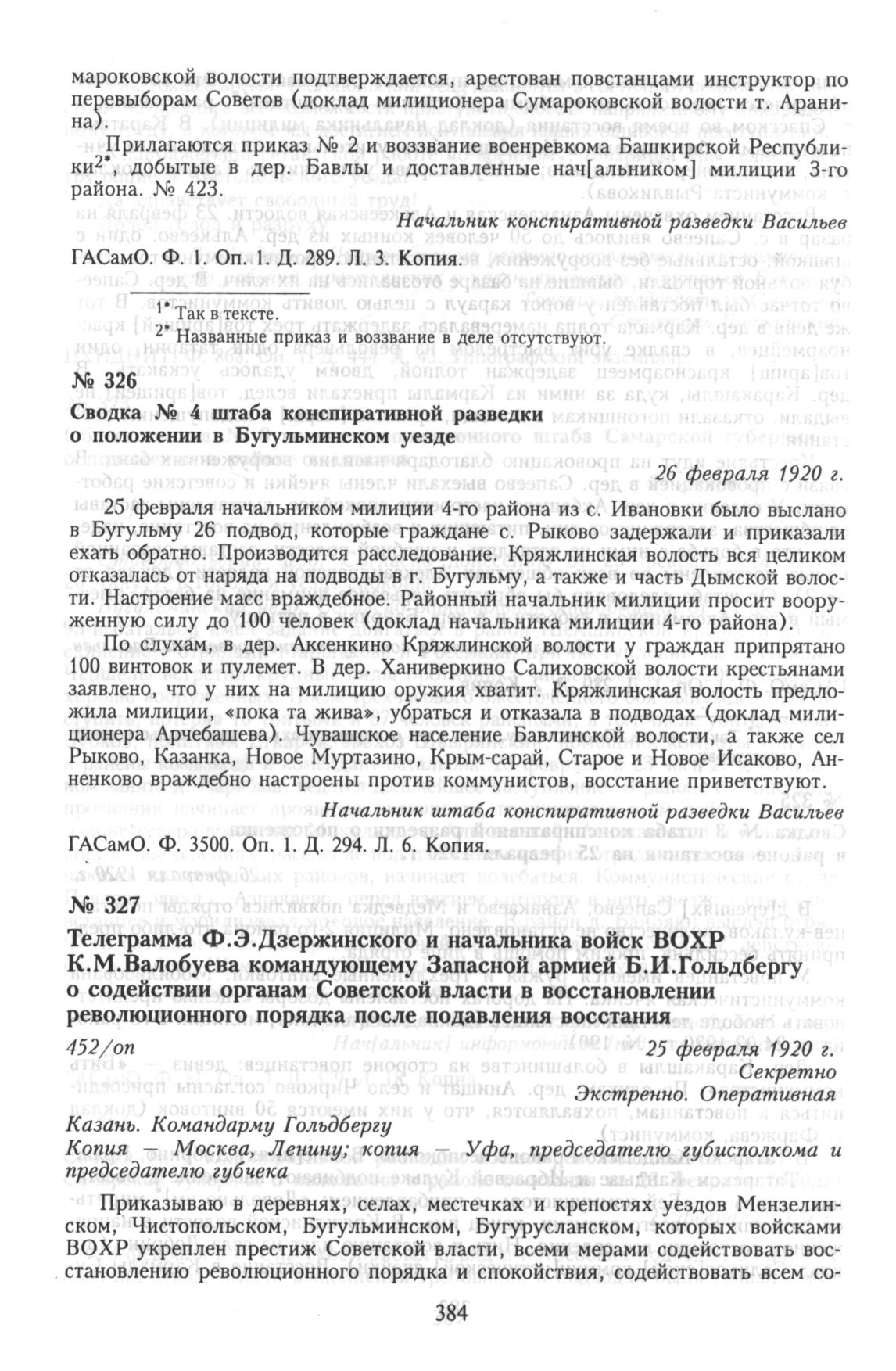 мароковской волости подтверждается, арестован повстанцами инструктор по перевыборам Советов (доклад милиционера Сумароковской волости т. Аранина).

Прилагаются приказ № 2 и воззвание военревкома Башкирской Республики$^{2*}$, добытые в дер. Бавлы и доставленные нач[альником] милиции 3-го района. № 423.

Начальник конспиративной разведки Васильев

ГАСамО. Ф. 1. Оп. 1. Д. 289. Л. 3. Копия.

$^{1*}$ Так в тексте.
$^{2*}$ Названные приказ и воззвание в деле отсутствуют.

№ 326
Сводка № 4 штаба конспиративной разведки о положении в Бугульминском уезде

26 февраля 1920 г.

25 февраля начальником милиции 4-го района из с. Ивановки было выслано в Бугульму 26 подвод, которые граждане с. Рыково задержали и приказали ехать обратно. Производится расследование. Кряжлинская волость вся целиком отказалась от наряда на подводы в г. Бугульму, а также и часть Дымской волости. Настроение масс враждебное. Районный начальник милиции просит вооруженную силу до 100 человек (доклад начальника милиции 4-го района).

По слухам, в дер. Аксенкино Кряжлинской волости у граждан припрятано 100 винтовок и пулемет. В дер. Ханиверкино Салиховской волости крестьянами заявлено, что у них на милицию оружия хватит. Кряжлинская волость предложила милиции, «пока та жива», убраться и отказала в подводах (доклад милиционера Арчебашева). Чувашское население Бавлинской волости, а также сел Рыково, Казанка, Новое Муртазино, Крым-сарай, Старое и Новое Исаково, Анненково враждебно настроены против коммунистов, восстание приветствуют.

Начальник штаба конспиративной разведки Васильев

ГАСамО. Ф. 3500. Оп. 1. Д. 294. Л. 6. Копия.

№ 327
Телеграмма Ф.Э.Дзержинского и начальника войск ВОХР К.М.Валобуева командующему Запасной армией Б.И.Гольдбергу о содействии органам Советской власти в восстановлении революционного порядка после подавления восстания

452/оп	25 февраля 1920 г.
Секретно
Экстренно. Оперативная

Казань. Командарму Гольдбергу
Копия — Москва, Ленину; копия — Уфа, председателю губисполкома и председателю губчека

Приказываю в деревнях, селах, местечках и крепостях уездов Мензелинском, Чистопольском, Бугульминском, Бугурусланском, которых войсками ВОХР укреплен престиж Советской власти, всеми мерами содействовать восстановлению революционного порядка и спокойствия, содействовать всем со-

384